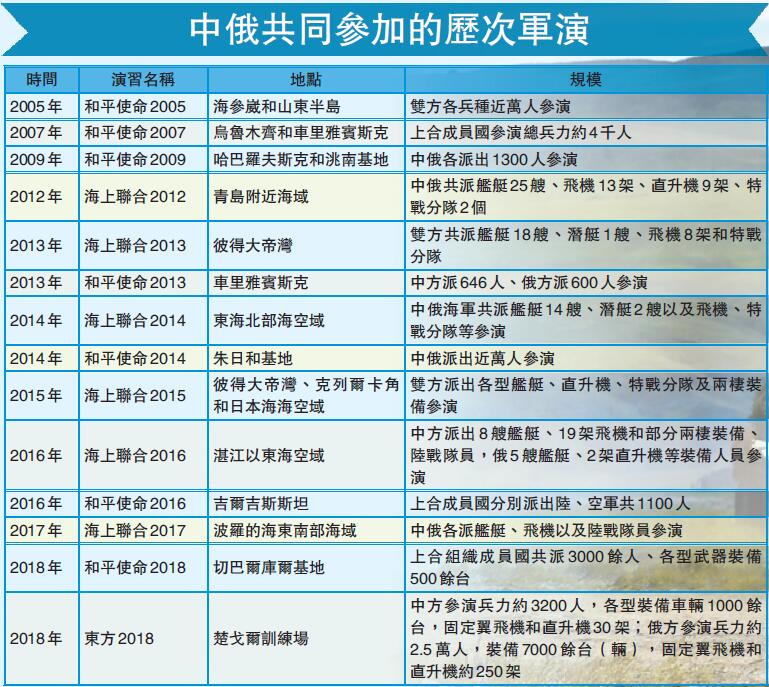 中俄共同參加的歷次軍演

| 時間 | 演習名稱 | 地點 | 規模 |
|---|---|---|---|
| 2005年 | 和平使命2005 | 海參崴和山東半島 | 雙方各兵種近萬人參演 |
| 2007年 | 和平使命2007 | 烏魯木齊和車里雅賓斯克 | 上合成員國參演總兵力約4千人 |
| 2009年 | 和平使命2009 | 哈巴羅夫斯克和洮南基地 | 中俄各派出1300人參演 |
| 2012年 | 海上聯合2012 | 青島附近海域 | 中俄共派艦艇25艘、飛機13架、直升機9架、特戰分隊2個 |
| 2013年 | 海上聯合2013 | 彼得大帝灣 | 雙方共派艦艇18艘、潛艇1艘、飛機8架和特戰分隊 |
| 2013年 | 和平使命2013 | 車里雅賓斯克 | 中方派646人、俄方派600人參演 |
| 2014年 | 海上聯合2014 | 東海北部海空域 | 中俄海軍共派艦艇14艘、潛艇2艘以及飛機、特戰分隊等參演 |
| 2014年 | 和平使命2014 | 朱日和基地 | 中俄派出近萬人參演 |
| 2015年 | 海上聯合2015 | 彼得大帝灣、克列爾卡角和日本海海空域 | 雙方派出各型艦艇、直升機、特戰分隊及兩棲裝備參演 |
| 2016年 | 海上聯合2016 | 湛江以東海空域 | 中方派出8艘艦艇、19架飛機和部分兩棲裝備、陸戰隊員，俄5艘艦艇、2架直升機等裝備人員參演 |
| 2016年 | 和平使命2016 | 吉爾吉斯斯坦 | 上合成員國分別派出陸、空軍共1100人 |
| 2017年 | 海上聯合2017 | 波羅的海東南部海域 | 中俄各派艦艇、飛機以及陸戰隊員參演 |
| 2018年 | 和平使命2018 | 切巴爾庫爾基地 | 上合組織成員國共派3000餘人、各型武器裝備500餘台 |
| 2018年 | 東方2018 | 楚戈爾訓練場 | 中方參演兵力約3200人，各型裝備車輛1000餘台，固定翼飛機和直升機30架；俄方參演兵力約2.5萬人，裝備7000餘台（輛），固定翼飛機和直升機約250架 |